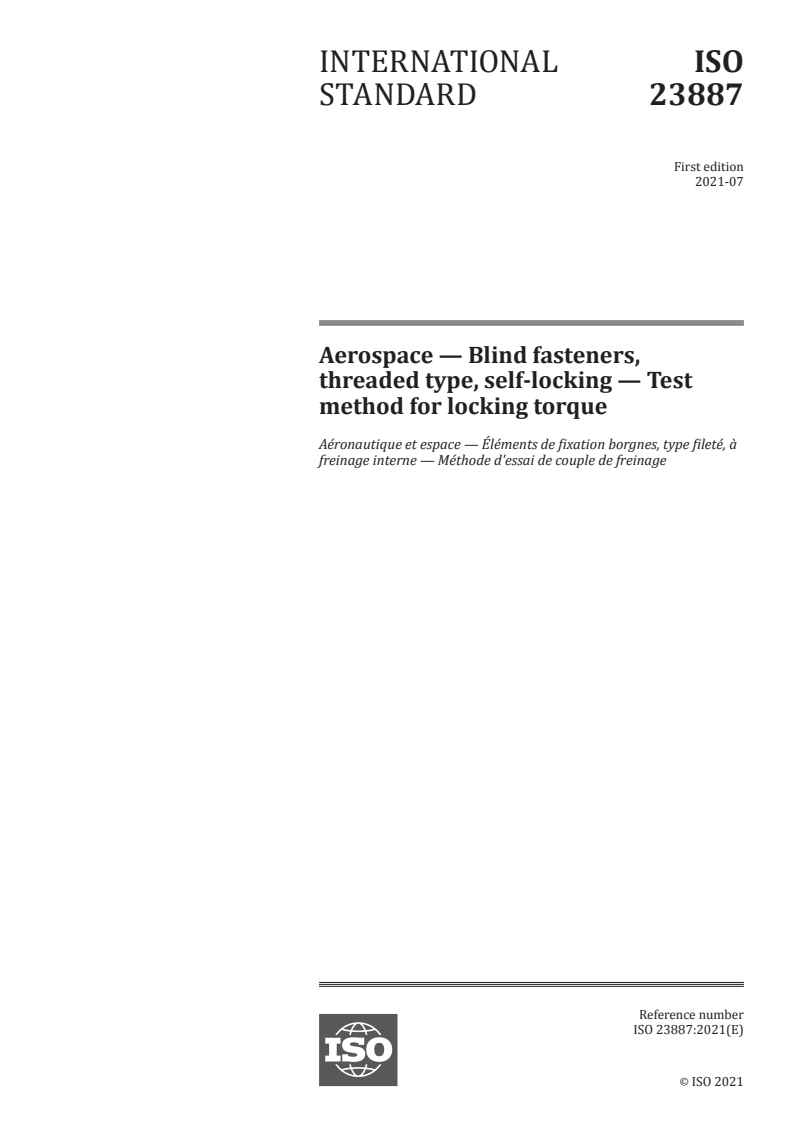 INTERNATIONAL STANDARD

ISO 23887

First edition
2021-07

Aerospace — Blind fasteners, threaded type, self-locking — Test method for locking torque

Aéronautique et espace — Éléments de fixation borgnes, type fileté, à freinage interne — Méthode d'essai de couple de freinage

ISO

Reference number
ISO 23887:2021(E)

© ISO 2021